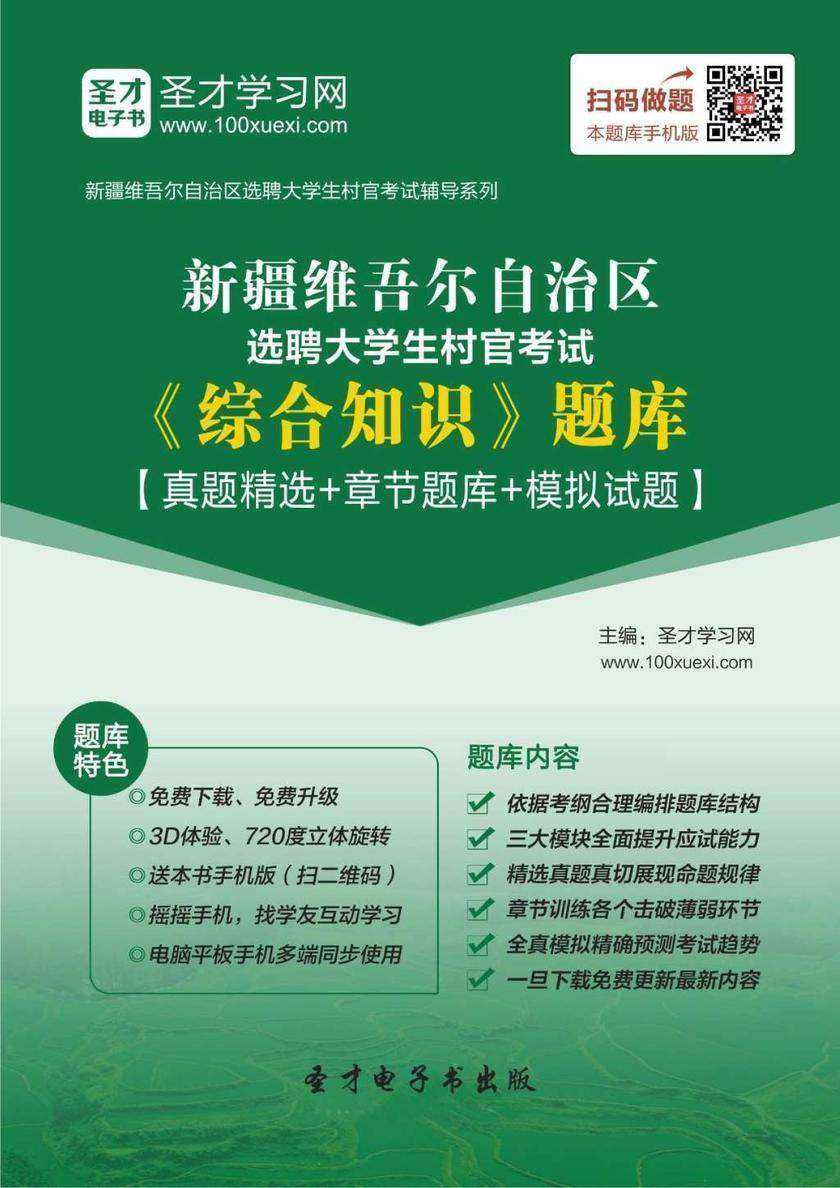 圣才
电子书
圣才学习网
www.100xuexi.com

扫码做题
本题库手机版

新疆维吾尔自治区选聘大学生村官考试辅导系列

新疆维吾尔自治区
选聘大学生村官考试
《综合知识》题库
【真题精选+章节题库+模拟试题】

主编：圣才学习网
www.100xuexi.com

题库特色
◎免费下载、免费升级
◎3D体验、720度立体旋转
◎送本书手机版（扫二维码）
◎摇摇手机，找学友互动学习
◎电脑平板手机多端同步使用

题库内容
依据考纲合理编排题库结构
三大模块全面提升应试能力
精选真题真切展现命题规律
章节训练各个击破薄弱环节
全真模拟精确预测考试趋势
一旦下载免费更新最新内容

圣才电子书出版